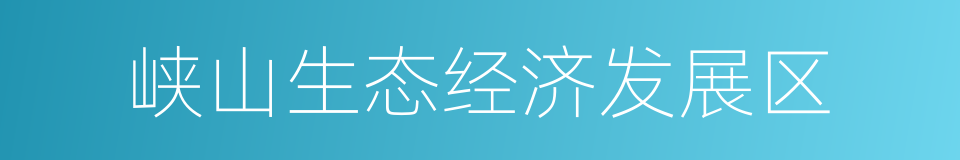 峡山生态经济发展区